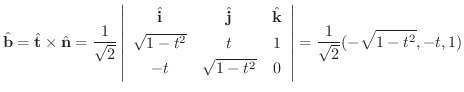 $\hat{\mathbf{b}} = \hat{\mathbf{t}} \times \hat{\mathbf{n}} = \frac{1}{\sqrt{2}} \begin{vmatrix} \hat{\mathbf{i}} & \hat{\mathbf{j}} & \hat{\mathbf{k}} \\ \sqrt{1-t^2} & t & 1 \\ -t & \sqrt{1-t^2} & 0 \end{vmatrix} = \frac{1}{\sqrt{2}}(-\sqrt{1-t^2}, -t, 1)$